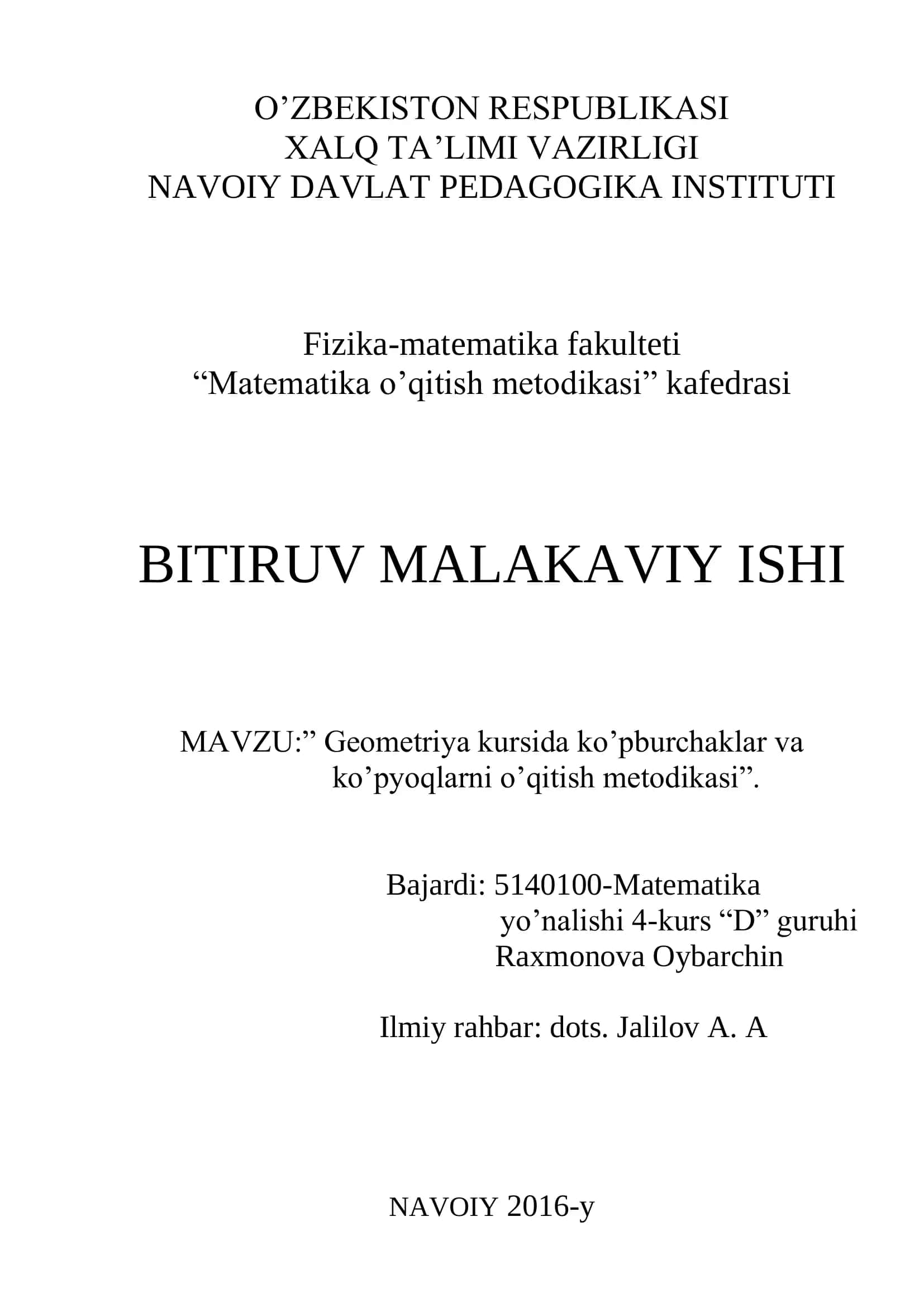 O’ZBEKISTON RESPUBLIKASI
XALQ TA’LIMI VAZIRLIGI
NAVOIY DAVLAT PEDAGOGIKA INSTITUTI

Fizika-matematika fakulteti
“Matematika o’qitish metodikasi” kafedrasi

BITIRUV MALAKAVIY ISHI

MAVZU:” Geometriya kursida ko’pburchaklar va ko’pyoqlarni o’qitish metodikasi”.

Bajardi: 5140100-Matematika
yo’nalishi 4-kurs “D” guruhi
Raxmonova Oybarchin

Ilmiy rahbar: dots. Jalilov A. A

NAVOIY 2016-y